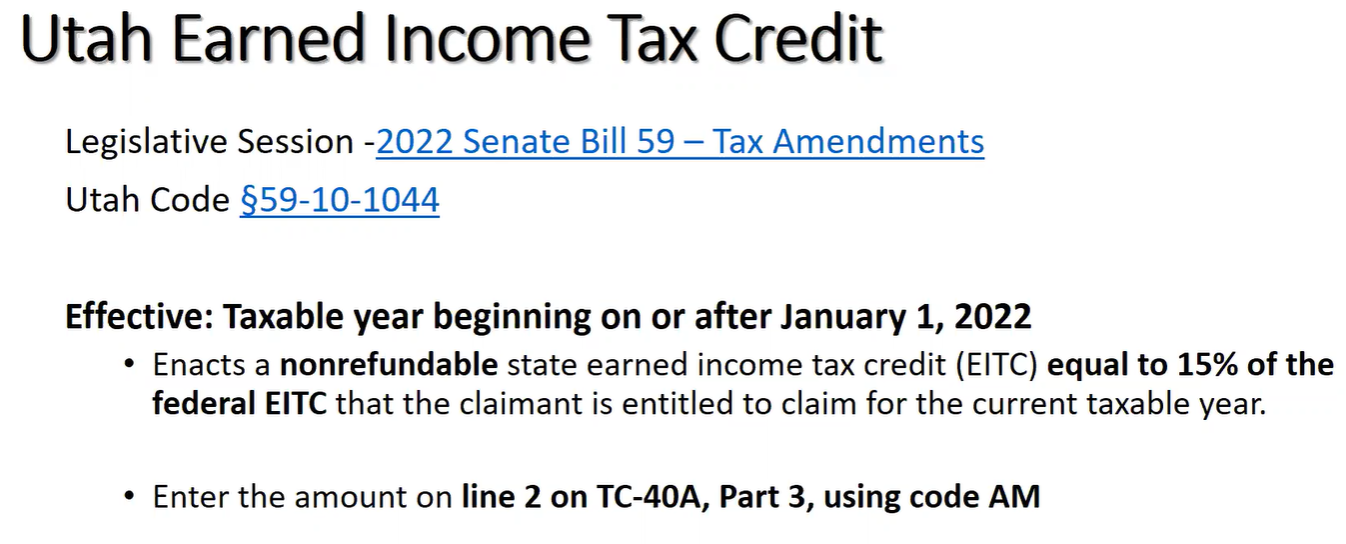 Utah Earned Income Tax Credit

Legislative Session -2022 Senate Bill 59 – Tax Amendments
Utah Code §59-10-1044

Effective: Taxable year beginning on or after January 1, 2022

• Enacts a nonrefundable state earned income tax credit (EITC) equal to 15% of the federal EITC that the claimant is entitled to claim for the current taxable year.

• Enter the amount on line 2 on TC-40A, Part 3, using code AM